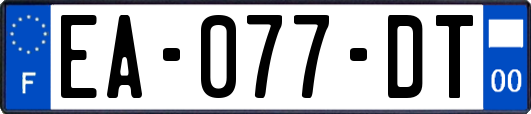 F
EA-077-DT
00